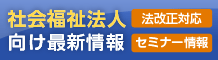 社会福祉法人
向け最新情報

法改正対応

セミナー情報